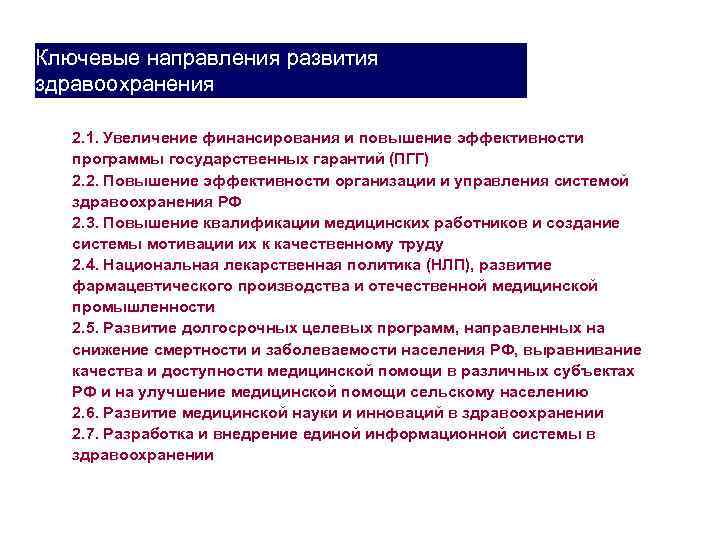 Ключевые направления развития здравоохранения

2.1. Увеличение финансирования и повышение эффективности программы государственных гарантий (ПГГ)
2.2. Повышение эффективности организации и управления системой здравоохранения РФ
2.3. Повышение квалификации медицинских работников и создание системы мотивации их к качественному труду
2.4. Национальная лекарственная политика (НЛП), развитие фармацевтического производства и отечественной медицинской промышленности
2.5. Развитие долгосрочных целевых программ, направленных на снижение смертности и заболеваемости населения РФ, выравнивание качества и доступности медицинской помощи в различных субъектах РФ и на улучшение медицинской помощи сельскому населению
2.6. Развитие медицинской науки и инноваций в здравоохранении
2.7. Разработка и внедрение единой информационной системы в здравоохранении